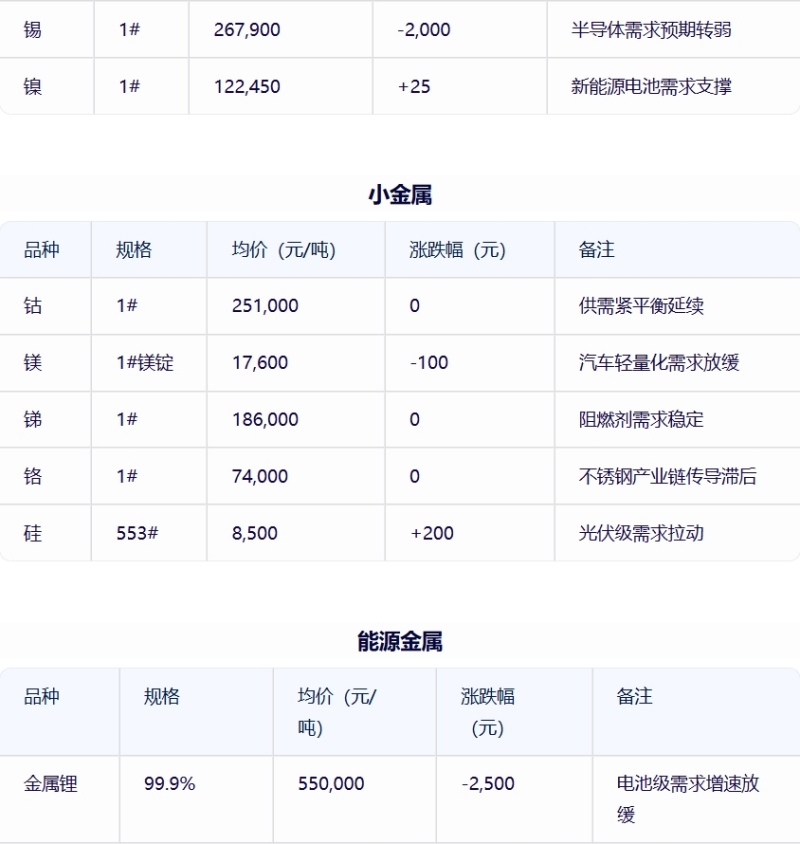 | 锡 | 1# | 267,900 | -2,000 | 半导体需求预期转弱 |
|---|---|---|---|---|
| 镍 | 1# | 122,450 | +25 | 新能源电池需求支撑 |

小金属

| 品种 | 规格 | 均价（元/吨） | 涨跌幅（元） | 备注 |
|---|---|---|---|---|
| 钴 | 1# | 251,000 | 0 | 供需紧平衡延续 |
| 镁 | 1#镁锭 | 17,600 | -100 | 汽车轻量化需求放缓 |
| 锑 | 1# | 186,000 | 0 | 阻燃剂需求稳定 |
| 铬 | 1# | 74,000 | 0 | 不锈钢产业链传导滞后 |
| 硅 | 553# | 8,500 | +200 | 光伏级需求拉动 |

能源金属

| 品种 | 规格 | 均价（元/吨） | 涨跌幅（元） | 备注 |
|---|---|---|---|---|
| 金属锂 | 99.9% | 550,000 | -2,500 | 电池级需求增速放缓 |